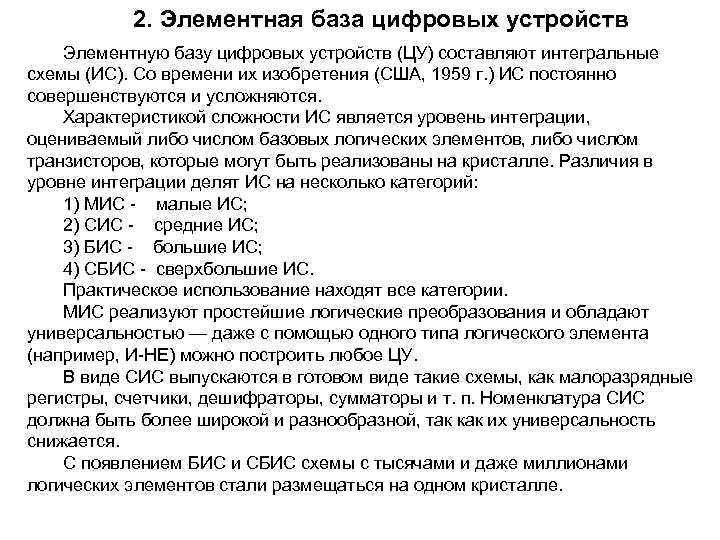 2. Элементная база цифровых устройств

Элементную базу цифровых устройств (ЦУ) составляют интегральные схемы (ИС). Со времени их изобретения (США, 1959 г.) ИС постоянно совершенствуются и усложняются.

Характеристикой сложности ИС является уровень интеграции, оцениваемый либо числом базовых логических элементов, либо числом транзисторов, которые могут быть реализованы на кристалле. Различия в уровне интеграции делят ИС на несколько категорий:

1) МИС - малые ИС;
2) СИС - средние ИС;
3) БИС - большие ИС;
4) СБИС - сверхбольшие ИС.

Практическое использование находят все категории.

МИС реализуют простейшие логические преобразования и обладают универсальностью — даже с помощью одного типа логического элемента (например, И-НЕ) можно построить любое ЦУ.

В виде СИС выпускаются в готовом виде такие схемы, как малоразрядные регистры, счетчики, дешифраторы, сумматоры и т. п. Номенклатура СИС должна быть более широкой и разнообразной, так как их универсальность снижается.

С появлением БИС и СБИС схемы с тысячами и даже миллионами логических элементов стали размещаться на одном кристалле.